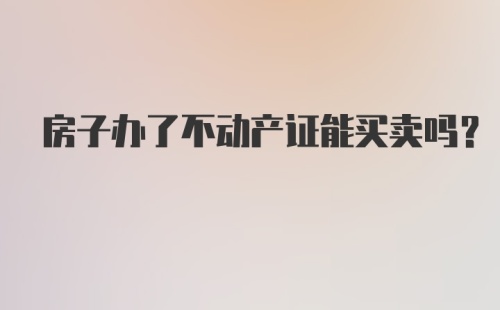 房子办了不动产证能买卖吗？